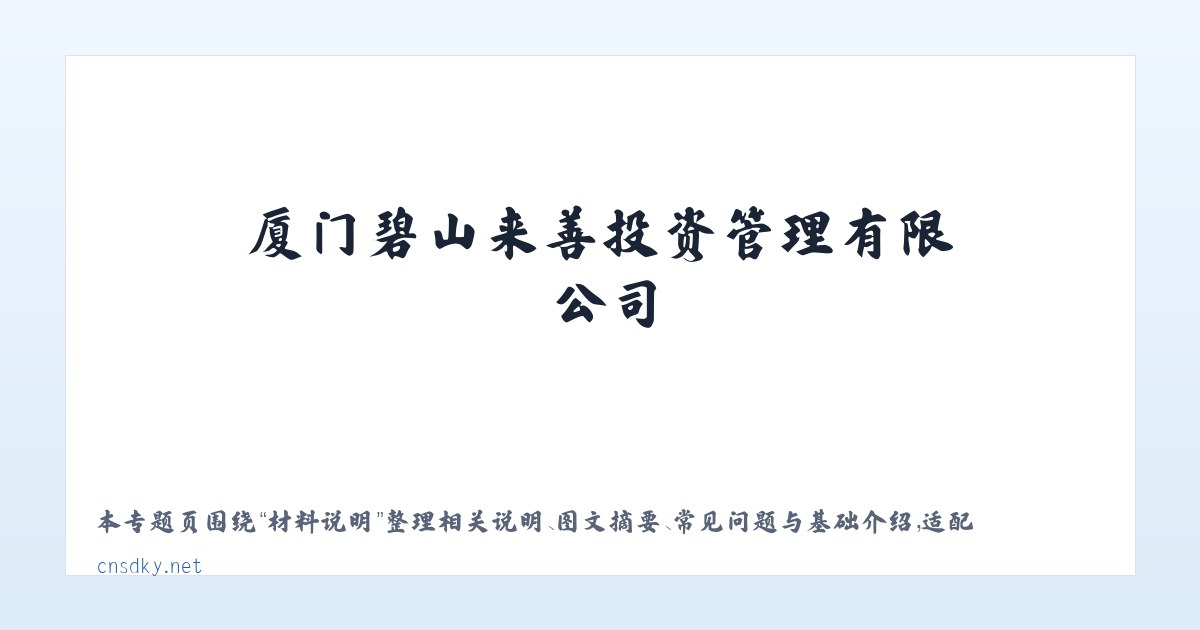 厦门碧山来善投资管理有限公司

本专题页围绕“材料说明”整理相关说明、图文摘要、常见问题与基础介绍，适配

cnsdky.net